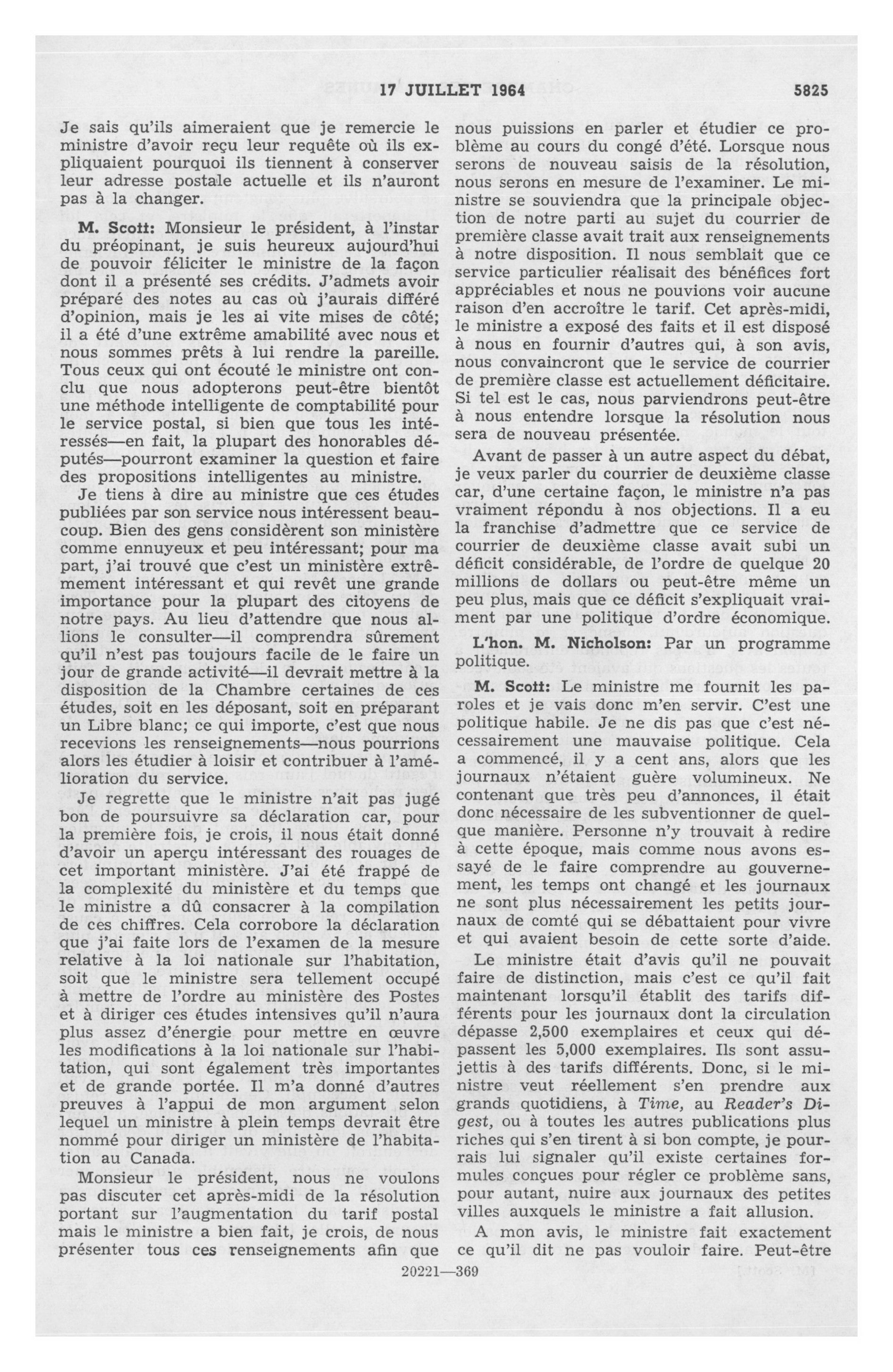 17 JUILLET 1964

5825

Je sais qu'ils aimeraient que je remercie le ministre d'avoir reçu leur requête où ils expliquaient pourquoi ils tiennent à conserver leur adresse postale actuelle et ils n'auront pas à la changer.

M. Scott: Monsieur le président, à l'instar du préopinant, je suis heureux aujourd'hui de pouvoir féliciter le ministre de la façon dont il a présenté ses crédits. J'admets avoir préparé des notes au cas où j'aurais différé d'opinion, mais je les ai vite mises de côté; il a été d'une extrême amabilité avec nous et nous sommes prêts à lui rendre la pareille. Tous ceux qui ont écouté le ministre ont conclu que nous adopterons peut-être bientôt une méthode intelligente de comptabilité pour le service postal, si bien que tous les intéressés—en fait, la plupart des honorables députés—pourront examiner la question et faire des propositions intelligentes au ministre.

Je tiens à dire au ministre que ces études publiées par son service nous intéressent beaucoup. Bien des gens considèrent son ministère comme ennuyeux et peu intéressant; pour ma part, j'ai trouvé que c'est un ministère extrêmement intéressant et qui revêt une grande importance pour la plupart des citoyens de notre pays. Au lieu d'attendre que nous allions le consulter—il comprendra sûrement qu'il n'est pas toujours facile de le faire un jour de grande activité—il devrait mettre à la disposition de la Chambre certaines de ces études, soit en les déposant, soit en préparant un Libre blanc; ce qui importe, c'est que nous recevions les renseignements—nous pourrions alors les étudier à loisir et contribuer à l'amélioration du service.

Je regrette que le ministre n'ait pas jugé bon de poursuivre sa déclaration car, pour la première fois, je crois, il nous était donné d'avoir un aperçu intéressant des rouages de cet important ministère. J'ai été frappé de la complexité du ministère et du temps que le ministre a dû consacrer à la compilation de ces chiffres. Cela corrobore la déclaration que j'ai faite lors de l'examen de la mesure relative à la loi nationale sur l'habitation, soit que le ministre sera tellement occupé à mettre de l'ordre au ministère des Postes et à diriger ces études intensives qu'il n'aura plus assez d'énergie pour mettre en œuvre les modifications à la loi nationale sur l'habitation, qui sont également très importantes et de grande portée. Il m'a donné d'autres preuves à l'appui de mon argument selon lequel un ministre à plein temps devrait être nommé pour diriger un ministère de l'habitation au Canada.

Monsieur le président, nous ne voulons pas discuter cet après-midi de la résolution portant sur l'augmentation du tarif postal mais le ministre a bien fait, je crois, de nous présenter tous ces renseignements afin que nous puissions en parler et étudier ce problème au cours du congé d'été. Lorsque nous serons de nouveau saisis de la résolution, nous serons en mesure de l'examiner. Le ministre se souviendra que la principale objection de notre parti au sujet du courrier de première classe avait trait aux renseignements à notre disposition. Il nous semblait que ce service particulier réalisait des bénéfices fort appréciables et nous ne pouvions voir aucune raison d'en accroître le tarif. Cet après-midi, le ministre a exposé des faits et il est disposé à nous en fournir d'autres qui, à son avis, nous convaincront que le service de courrier de première classe est actuellement déficitaire. Si tel est le cas, nous parviendrons peut-être à nous entendre lorsque la résolution nous sera de nouveau présentée.

Avant de passer à un autre aspect du débat, je veux parler du courrier de deuxième classe car, d'une certaine façon, le ministre n'a pas vraiment répondu à nos objections. Il a eu la franchise d'admettre que ce service de courrier de deuxième classe avait subi un déficit considérable, de l'ordre de quelque 20 millions de dollars ou peut-être même un peu plus, mais que ce déficit s'expliquait vraiment par une politique d'ordre économique.

L'hon. M. Nicholson: Par un programme politique.

M. Scott: Le ministre me fournit les paroles et je vais donc m'en servir. C'est une politique habile. Je ne dis pas que c'est nécessairement une mauvaise politique. Cela a commencé, il y a cent ans, alors que les journaux n'étaient guère volumineux. Ne contenant que très peu d'annonces, il était donc nécessaire de les subventionner de quelque manière. Personne n'y trouvait à redire à cette époque, mais comme nous avons essayé de le faire comprendre au gouvernement, les temps ont changé et les journaux ne sont plus nécessairement les petits journaux de comté qui se débattaient pour vivre et qui avaient besoin de cette sorte d'aide.

Le ministre était d'avis qu'il ne pouvait faire de distinction, mais c'est ce qu'il fait maintenant lorsqu'il établit des tarifs différents pour les journaux dont la circulation dépasse 2,500 exemplaires et ceux qui dépassent les 5,000 exemplaires. Ils sont assujettis à des tarifs différents. Donc, si le ministre veut réellement s'en prendre aux grands quotidiens, à Time, au Reader's Digest, ou à toutes les autres publications plus riches qui s'en tirent à si bon compte, je pourrais lui signaler qu'il existe certaines formules conçues pour régler ce problème sans, pour autant, nuire aux journaux des petites villes auxquels le ministre a fait allusion.

A mon avis, le ministre fait exactement ce qu'il dit ne pas vouloir faire. Peut-être

20221—369